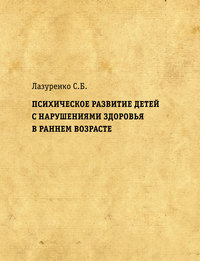 Лазуренко С.Б.

ПСИХИЧЕСКОЕ РАЗВИТИЕ ДЕТЕЙ С НАРУШЕНИЯМИ ЗДОРОВЬЯ В РАННЕМ ВОЗРАСТЕ